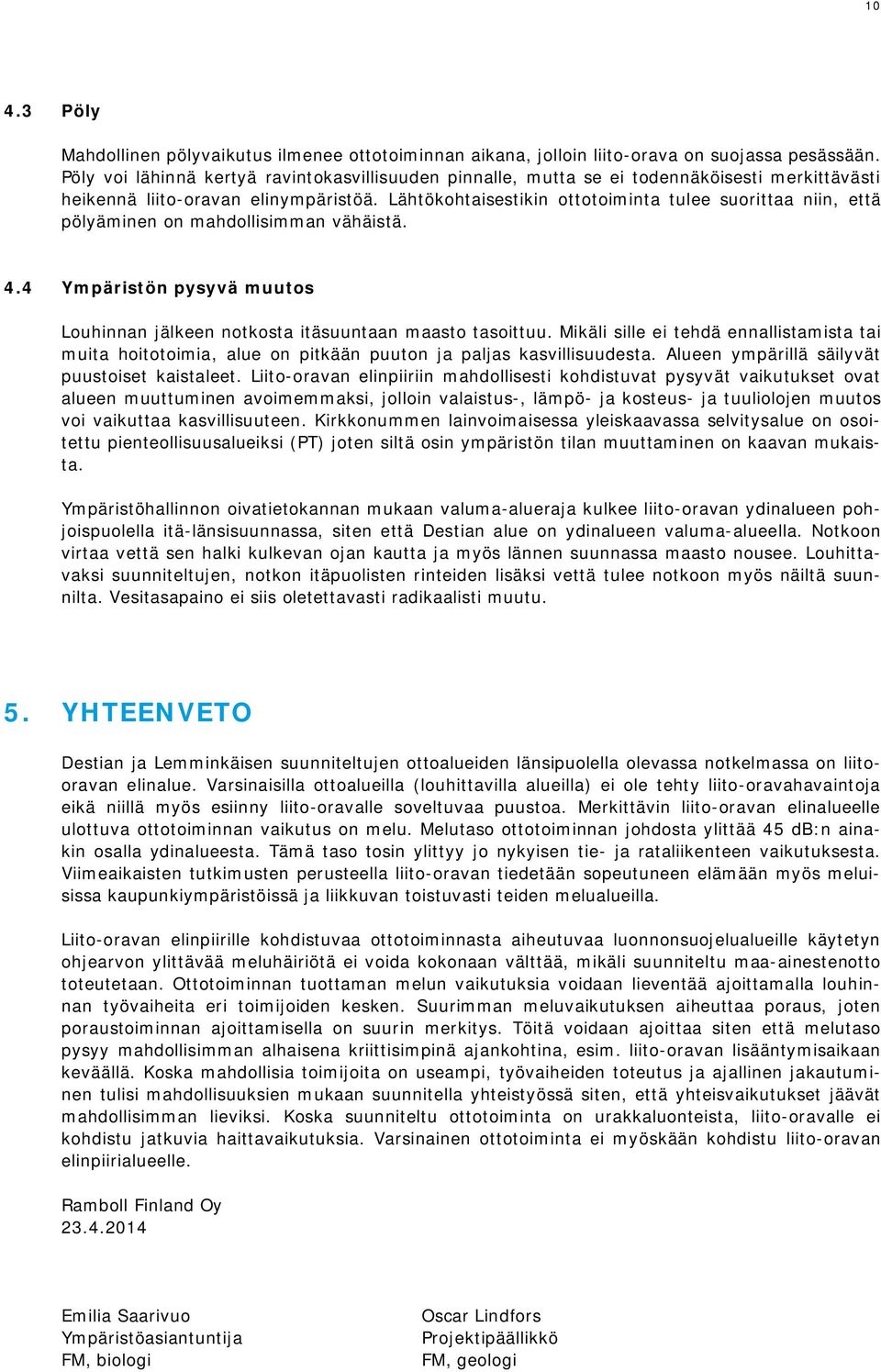 10

4.3 Pöly

Mahdollinen pölyvaikutus ilmenee ottotoiminnan aikana, jolloin liito-orava on suojassa pesässään. Pöly voi lähinnä kertyä ravintokasvillisuuden pinnalle, mutta se ei todennäköisesti merkittävästi heikennä liito-oravan elinympäristöä. Lähtökohtaisestikin ottotoiminta tulee suorittaa niin, että pölyäminen on mahdollisimman vähäistä.

4.4 Ympäristön pysyvä muutos

Louhinnan jälkeen notkosta itäsuuntaan maasto tasoittuu. Mikäli sille ei tehdä ennallistamista tai muita hoitotoimia, alue on pitkään puuton ja paljas kasvillisuudesta. Alueen ympärillä säilyvät puustoiset kaistaleet. Liito-oravan elinpiiriin mahdollisesti kohdistuvat pysyvät vaikutukset ovat alueen muuttuminen avoimemmaksi, jolloin valaistus-, lämpö- ja kosteus- ja tuuliolojen muutos voi vaikuttaa kasvillisuuteen. Kirkkonummen lainvoimaisessa yleiskaavassa selvitysalue on osoitettu pienteollisuusalueiksi (PT) joten siltä osin ympäristön tilan muuttaminen on kaavan mukaista.

Ympäristöhallinnon oivatietokannan mukaan valuma-alueraja kulkee liito-oravan ydinalueen pohjoispuolella itä-länsisuunnassa, siten että Destian alue on ydinalueen valuma-alueella. Notkoon virtaa vettä sen halki kulkevan ojan kautta ja myös lännen suunnassa maasto nousee. Louhittavaksi suunniteltujen, notkon itäpuolisten rinteiden lisäksi vettä tulee notkoon myös näiltä suunnilta. Vesitasapaino ei siis oletettavasti radikaalisti muutu.

5. YHTEENVETO

Destian ja Lemminkäisen suunniteltujen ottoalueiden länsipuolella olevassa notkelmassa on liito-oravan elinalue. Varsinaisilla ottoalueilla (louhittavilla alueilla) ei ole tehty liito-oravahavaintoja eikä niillä myös esiinny liito-oravalle soveltuvaa puustoa. Merkittävin liito-oravan elinalueelle ulottuva ottotoiminnan vaikutus on melu. Melutaso ottotoiminnan johdosta ylittää 45 dB:n ainakin osalla ydinalueesta. Tämä taso tosin ylittyy jo nykyisen tie- ja rataliikenteen vaikutuksesta. Viimeaikaisten tutkimusten perusteella liito-oravan tiedetään sopeutuneen elämään myös meluisissa kaupunkiympäristöissä ja liikkuvan toistuvasti teiden melualueilla.

Liito-oravan elinpiirille kohdistuvaa ottotoiminnasta aiheutuvaa luonnonsuojelualueille käytetyn ohjearvon ylittävää meluhäiriötä ei voida kokonaan välttää, mikäli suunniteltu maa-ainestenotto toteutetaan. Ottotoiminnan tuottaman melun vaikutuksia voidaan lieventää ajoittamalla louhinnan työvaiheita eri toimijoiden kesken. Suurimman meluvaikutuksen aiheuttaa poraus, joten poraustoiminnan ajoittamisella on suurin merkitys. Töitä voidaan ajoittaa siten että melutaso pysyy mahdollisimman alhaisena kriittisimpinä ajankohtina, esim. liito-oravan lisääntymisaikaan keväällä. Koska mahdollisia toimijoita on useampi, työvaiheiden toteutus ja ajallinen jakautuminen tulisi mahdollisuuksien mukaan suunnitella yhteistyössä siten, että yhteisvaikutukset jäävät mahdollisimman lieviksi. Koska suunniteltu ottotoiminta on urakkaluonteista, liito-oravalle ei kohdistu jatkuvia haittavaikutuksia. Varsinainen ottotoiminta ei myöskään kohdistu liito-oravan elinpiirialueelle.

Ramboll Finland Oy
23.4.2014

Emilia Saarivuo
Ympäristöasiantuntija
FM, biologi

Oscar Lindfors
Projektipäällikkö
FM, geologi